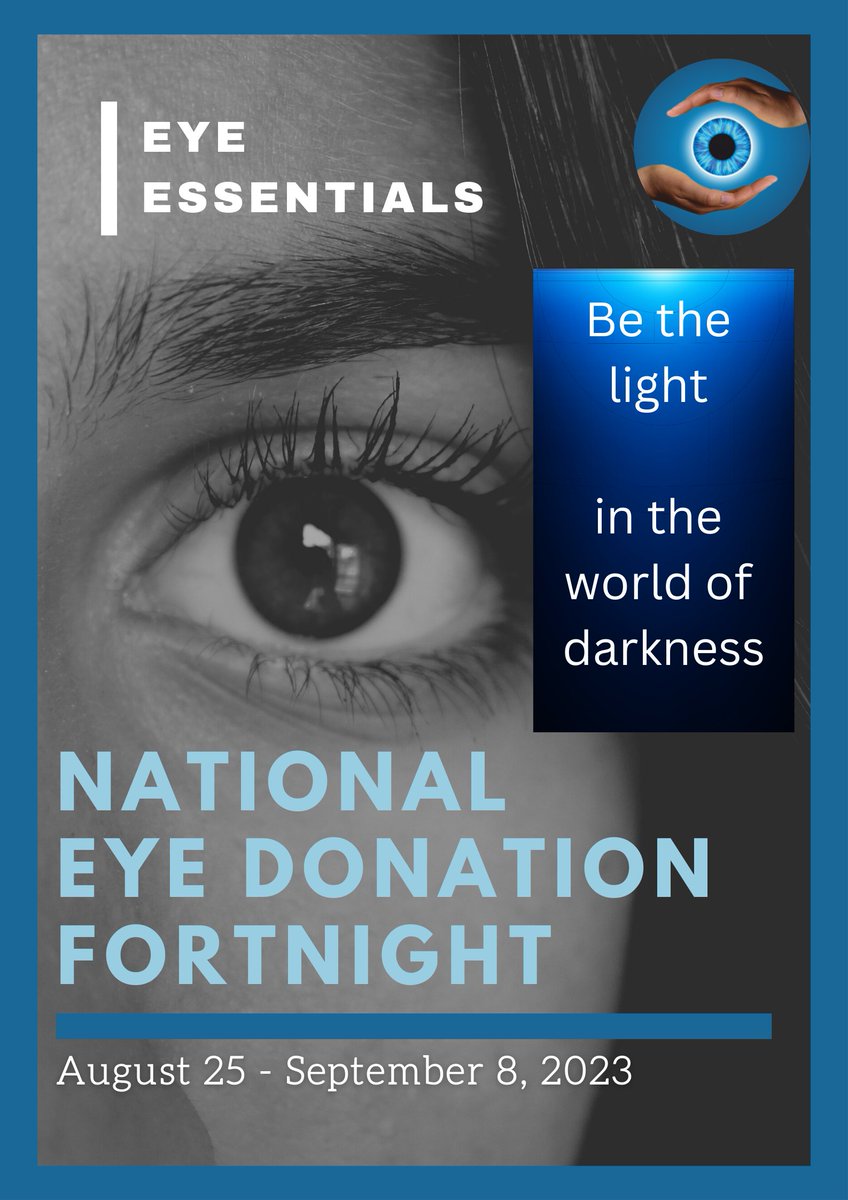 EYE ESSENTIALS

Be the light

in the world of darkness

NATIONAL EYE DONATION FORTNIGHT

August 25 - September 8, 2023